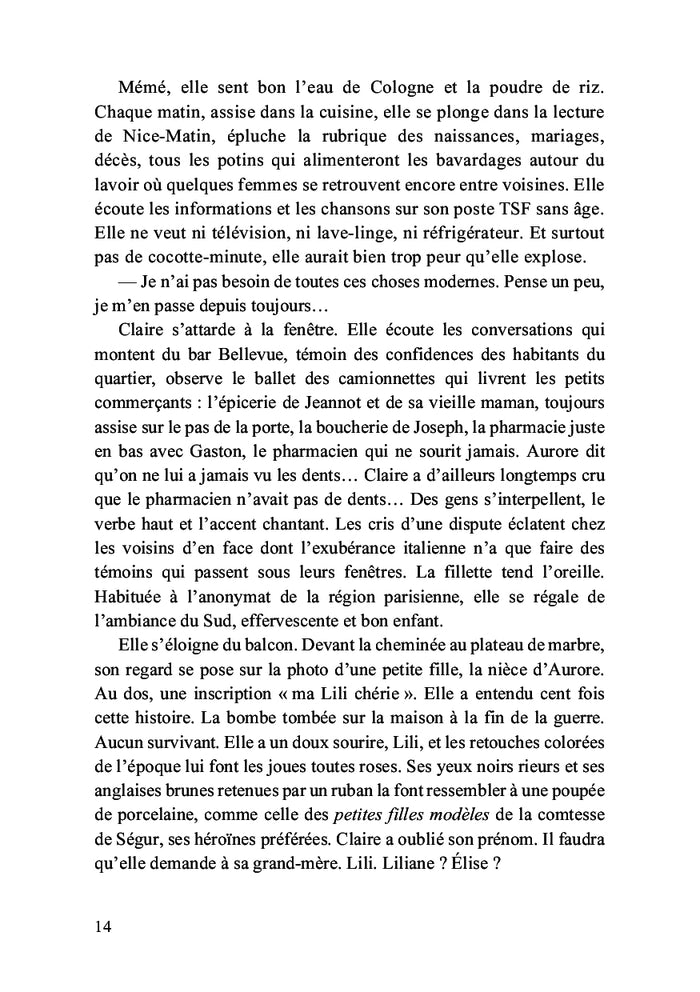 Mémé, elle sent bon l'eau de Cologne et la poudre de riz. Chaque matin, assise dans la cuisine, elle se plonge dans la lecture de Nice-Matin, épluche la rubrique des naissances, mariages, décès, tous les potins qui alimenteront les bavardages autour du lavoir où quelques femmes se retrouvent encore entre voisines. Elle écoute les informations et les chansons sur son poste TSF sans âge. Elle ne veut ni télévision, ni lave-linge, ni réfrigérateur. Et surtout pas de cocotte-minute, elle aurait bien trop peur qu'elle explose.

— Je n'ai pas besoin de toutes ces choses modernes. Pense un peu, je m'en passe depuis toujours…

Claire s'attarde à la fenêtre. Elle écoute les conversations qui montent du bar Bellevue, témoin des confidences des habitants du quartier, observe le ballet des camionnettes qui livrent les petits commerçants : l'épicerie de Jeannot et de sa vieille maman, toujours assise sur le pas de la porte, la boucherie de Joseph, la pharmacie juste en bas avec Gaston, le pharmacien qui ne sourit jamais. Aurore dit qu'on ne lui a jamais vu les dents… Claire a d'ailleurs longtemps cru que le pharmacien n'avait pas de dents… Des gens s'interpellent, le verbe haut et l'accent chantant. Les cris d'une dispute éclatent chez les voisins d'en face dont l'exubérance italienne n'a que faire des témoins qui passent sous leurs fenêtres. La fillette tend l'oreille. Habituée à l'anonymat de la région parisienne, elle se régale de l'ambiance du Sud, effervescente et bon enfant.

Elle s'éloigne du balcon. Devant la cheminée au plateau de marbre, son regard se pose sur la photo d'une petite fille, la nièce d'Aurore. Au dos, une inscription « ma Lili chérie ». Elle a entendu cent fois cette histoire. La bombe tombée sur la maison à la fin de la guerre. Aucun survivant. Elle a un doux sourire, Lili, et les retouches colorées de l'époque lui font les joues toutes roses. Ses yeux noirs rieurs et ses anglaises brunes retenues par un ruban la font ressembler à une poupée de porcelaine, comme celle des petites filles modèles de la comtesse de Ségur, ses héroïnes préférées. Claire a oublié son prénom. Il faudra qu'elle demande à sa grand-mère. Lili. Liliane ? Élise ?

14